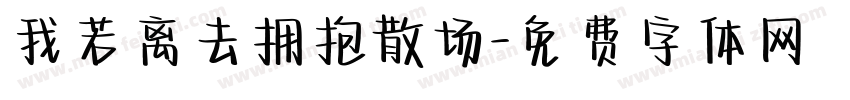 我若离去拥抱散场-免费字体网